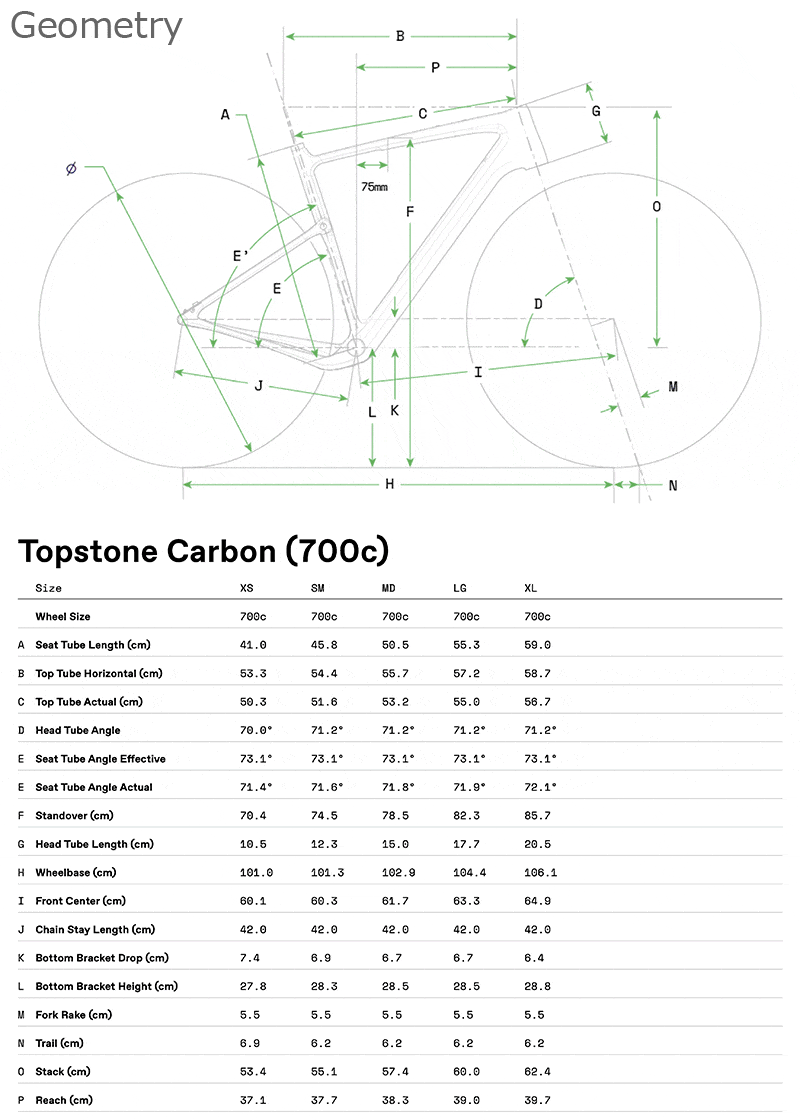 Geometry

B
P
A
C
G
Ø
75mm
F
O
E'
E
D
J
I
M
L
K
H
N

Topstone Carbon (700c)

| | Size | XS | SM | MD | LG | XL |
|---|---|---|---|---|---|---|
| | Wheel Size | 700c | 700c | 700c | 700c | 700c |
| A | Seat Tube Length (cm) | 41.0 | 45.8 | 50.5 | 55.3 | 59.0 |
| B | Top Tube Horizontal (cm) | 53.3 | 54.4 | 55.7 | 57.2 | 58.7 |
| C | Top Tube Actual (cm) | 50.3 | 51.6 | 53.2 | 55.0 | 56.7 |
| D | Head Tube Angle | 70.0° | 71.2° | 71.2° | 71.2° | 71.2° |
| E | Seat Tube Angle Effective | 73.1° | 73.1° | 73.1° | 73.1° | 73.1° |
| E | Seat Tube Angle Actual | 71.4° | 71.6° | 71.8° | 71.9° | 72.1° |
| F | Standover (cm) | 70.4 | 74.5 | 78.5 | 82.3 | 85.7 |
| G | Head Tube Length (cm) | 10.5 | 12.3 | 15.0 | 17.7 | 20.5 |
| H | Wheelbase (cm) | 101.0 | 101.3 | 102.9 | 104.4 | 106.1 |
| I | Front Center (cm) | 60.1 | 60.3 | 61.7 | 63.3 | 64.9 |
| J | Chain Stay Length (cm) | 42.0 | 42.0 | 42.0 | 42.0 | 42.0 |
| K | Bottom Bracket Drop (cm) | 7.4 | 6.9 | 6.7 | 6.7 | 6.4 |
| L | Bottom Bracket Height (cm) | 27.8 | 28.3 | 28.5 | 28.5 | 28.8 |
| M | Fork Rake (cm) | 5.5 | 5.5 | 5.5 | 5.5 | 5.5 |
| N | Trail (cm) | 6.9 | 6.2 | 6.2 | 6.2 | 6.2 |
| O | Stack (cm) | 53.4 | 55.1 | 57.4 | 60.0 | 62.4 |
| P | Reach (cm) | 37.1 | 37.7 | 38.3 | 39.0 | 39.7 |